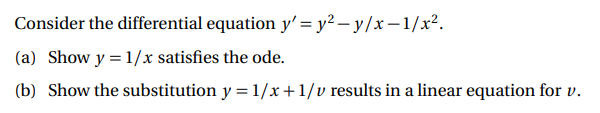 Consider the differential equation $y' = y^2 - y/x - 1/x^2$.

(a) Show $y = 1/x$ satisfies the ode.

(b) Show the substitution $y = 1/x + 1/v$ results in a linear equation for $v$.